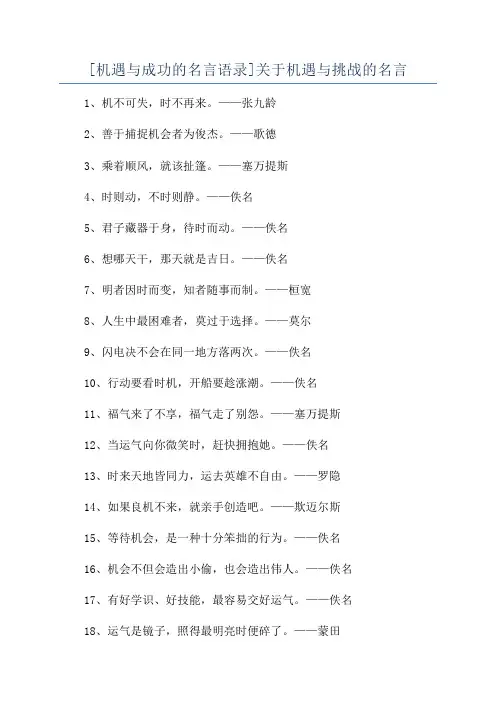 [机遇与成功的名言语录]关于机遇与挑战的名言

1、机不可失，时不再来。——张九龄

2、善于捕捉机会者为俊杰。——歌德

3、乘着顺风，就该扯篷。——塞万提斯

4、时则动，不时则静。——佚名

5、君子藏器于身，待时而动。——佚名

6、想哪天干，那天就是吉日。——佚名

7、明者因时而变，知者随事而制。——桓宽

8、人生中最困难者，莫过于选择。——莫尔

9、闪电决不会在同一地方落两次。——佚名

10、行动要看时机，开船要趁涨潮。——佚名

11、福气来了不享，福气走了别怨。——塞万提斯

12、当运气向你微笑时，赶快拥抱她。——佚名

13、时来天地皆同力，运去英雄不自由。——罗隐

14、如果良机不来，就亲手创造吧。——斯迈尔斯

15、等待机会，是一种十分笨拙的行为。——佚名

16、机会不但会造出小偷，也会造出伟人。——佚名

17、有好学识、好技能，最容易交好运气。——佚名

18、运气是镜子，照得最明亮时便碎了。——蒙田